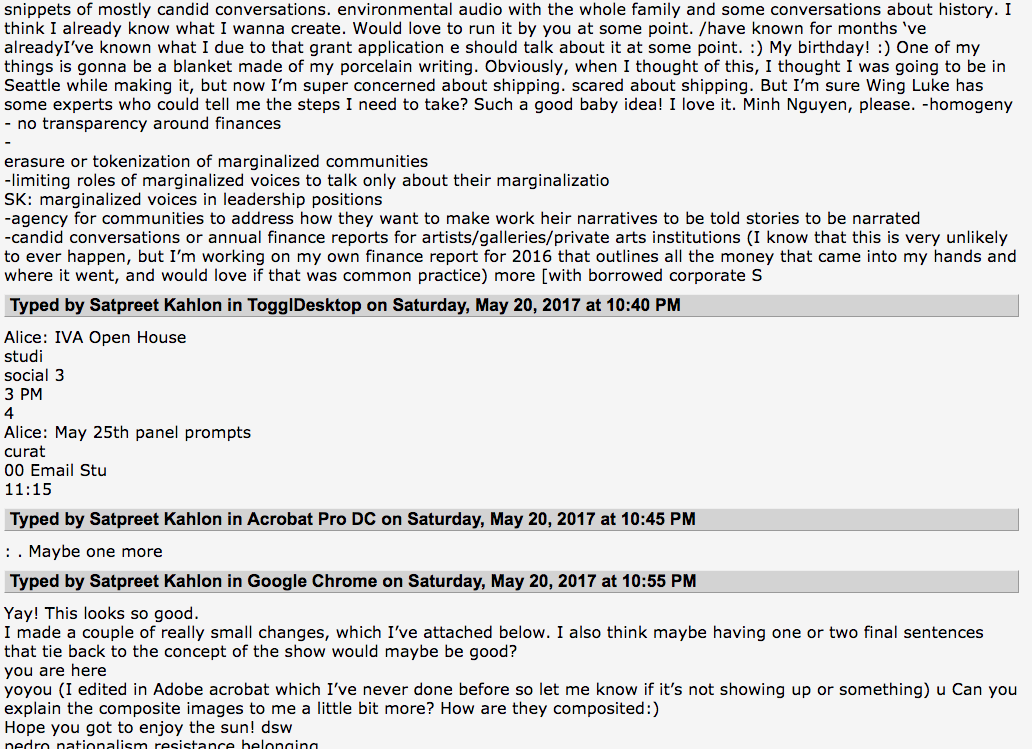 snippets of mostly candid conversations. environmental audio with the whole family and some conversations about history. I think I already know what I wanna create. Would love to run it by you at some point. /have known for months 've alreadyI've known what I due to that grant application e should talk about it at some point. :) My birthday! :) One of my things is gonna be a blanket made of my porcelain writing. Obviously, when I thought of this, I thought I was going to be in Seattle while making it, but now I'm super concerned about shipping. scared about shipping. But I'm sure Wing Luke has some experts who could tell me the steps I need to take? Such a good baby idea! I love it. Minh Nguyen, please. -homogeny
- no transparency around finances
-
erasure or tokenization of marginalized communities
-limiting roles of marginalized voices to talk only about their marginalizatio
SK: marginalized voices in leadership positions
-agency for communities to address how they want to make work heir narratives to be told stories to be narrated
-candid conversations or annual finance reports for artists/galleries/private arts institutions (I know that this is very unlikely to ever happen, but I'm working on my own finance report for 2016 that outlines all the money that came into my hands and where it went, and would love if that was common practice) more [with borrowed corporate S

Typed by Satpreet Kahlon in TogglDesktop on Saturday, May 20, 2017 at 10:40 PM

Alice: IVA Open House
studi
social 3
3 PM
4
Alice: May 25th panel prompts
curat
00 Email Stu
11:15

Typed by Satpreet Kahlon in Acrobat Pro DC on Saturday, May 20, 2017 at 10:45 PM

: . Maybe one more

Typed by Satpreet Kahlon in Google Chrome on Saturday, May 20, 2017 at 10:55 PM

Yay! This looks so good.
I made a couple of really small changes, which I've attached below. I also think maybe having one or two final sentences that tie back to the concept of the show would maybe be good?
you are here
yoyou (I edited in Adobe acrobat which I've never done before so let me know if it's not showing up or something) u Can you explain the composite images to me a little bit more? How are they composited:)
Hope you got to enjoy the sun! dsw
pedro nationalism resistance belonging